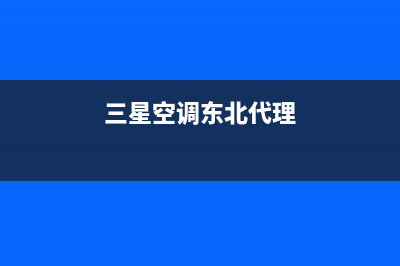 三星空调东北代理